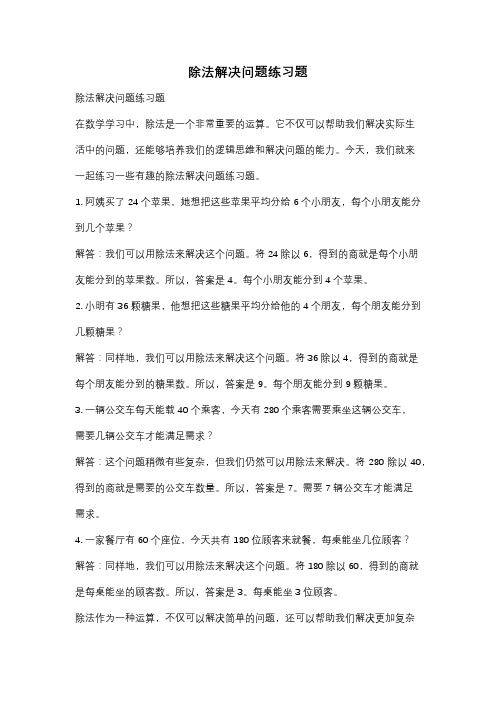 除法解决问题练习题

除法解决问题练习题

在数学学习中，除法是一个非常重要的运算。它不仅可以帮助我们解决实际生活中的问题，还能够培养我们的逻辑思维和解决问题的能力。今天，我们就来一起练习一些有趣的除法解决问题练习题。

1. 阿姨买了 24 个苹果，她想把这些苹果平均分给 6 个小朋友，每个小朋友能分到几个苹果？

解答：我们可以用除法来解决这个问题。将 24 除以 6，得到的商就是每个小朋友能分到的苹果数。所以，答案是 4。每个小朋友能分到 4 个苹果。

2. 小明有 36 颗糖果，他想把这些糖果平均分给他的 4 个朋友，每个朋友能分到几颗糖果？

解答：同样地，我们可以用除法来解决这个问题。将 36 除以 4，得到的商就是每个朋友能分到的糖果数。所以，答案是 9。每个朋友能分到 9 颗糖果。

3. 一辆公交车每天能载 40 个乘客，今天有 280 个乘客需要乘坐这辆公交车，需要几辆公交车才能满足需求？

解答：这个问题稍微有些复杂，但我们仍然可以用除法来解决。将 280 除以 40，得到的商就是需要的公交车数量。所以，答案是 7。需要 7 辆公交车才能满足需求。

4. 一家餐厅有 60 个座位，今天共有 180 位顾客来就餐，每桌能坐几位顾客？

解答：同样地，我们可以用除法来解决这个问题。将 180 除以 60，得到的商就是每桌能坐的顾客数。所以，答案是 3。每桌能坐 3 位顾客。

除法作为一种运算，不仅可以解决简单的问题，还可以帮助我们解决更加复杂